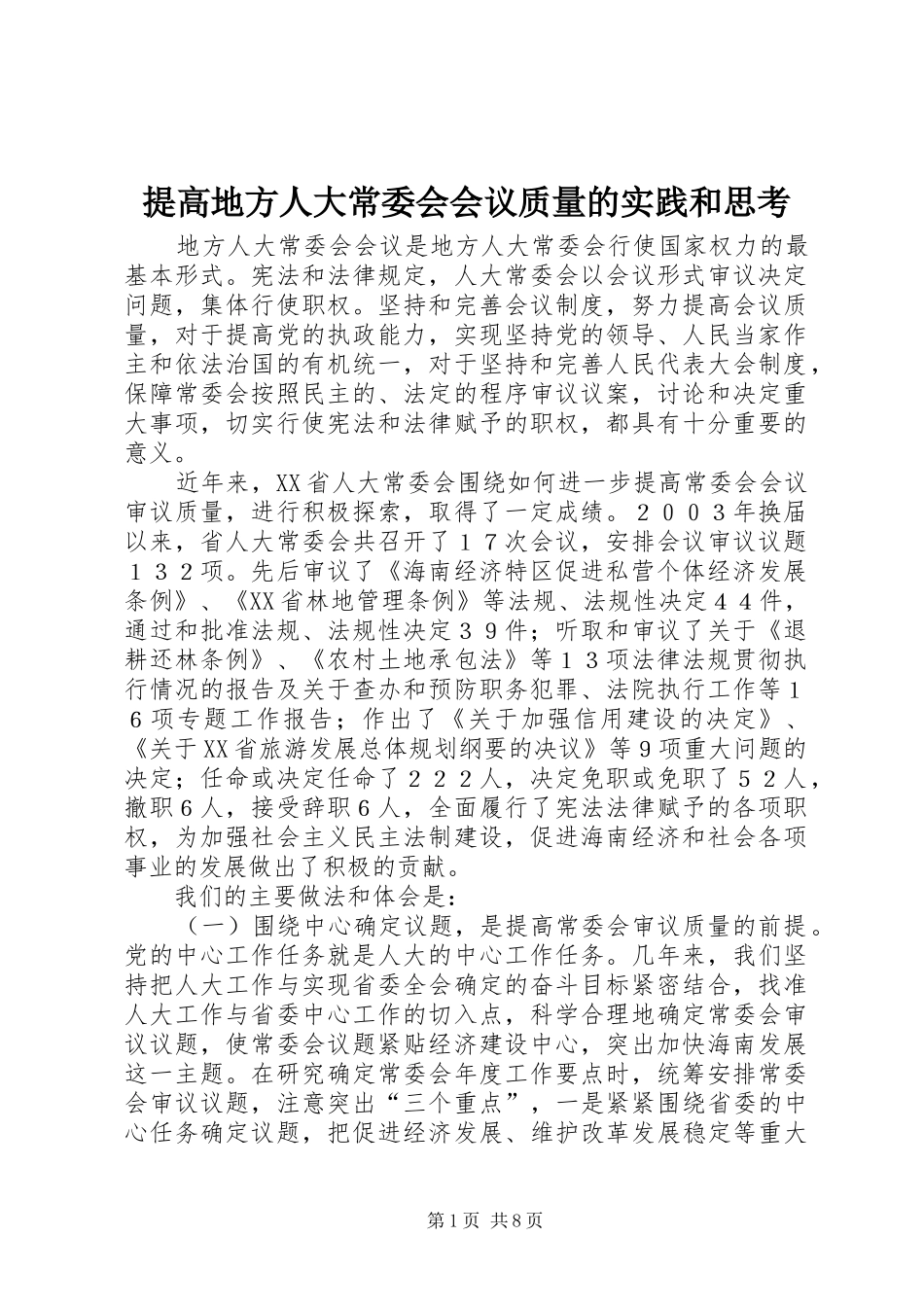 提高地方人大常委会会议质量的实践和思考

地方人大常委会会议是地方人大常委会行使国家权力的最基本形式。宪法和法律规定，人大常委会以会议形式审议决定问题，集体行使职权。坚持和完善会议制度，努力提高会议质量，对于提高党的执政能力，实现坚持党的领导、人民当家作主和依法治国的有机统一，对于坚持和完善人民代表大会制度，保障常委会按照民主的、法定的程序审议议案，讨论和决定重大事项，切实行使宪法和法律赋予的职权，都具有十分重要的意义。

近年来，XX省人大常委会围绕如何进一步提高常委会会议审议质量，进行积极探索，取得了一定成绩。２００３年换届以来，省人大常委会共召开了１７次会议，安排会议审议议题１３２项。先后审议了《海南经济特区促进私营个体经济发展条例》、《XX省林地管理条例》等法规、法规性决定４４件，通过和批准法规、法规性决定３９件；听取和审议了关于《退耕还林条例》、《农村土地承包法》等１３项法律法规贯彻执行情况的报告及关于查办和预防职务犯罪、法院执行工作等１６项专题工作报告；作出了《关于加强信用建设的决定》、《关于XX省旅游发展总体规划纲要的决议》等９项重大问题的决定；任命或决定任命了２２２人，决定免职或免职了５２人，撤职６人，接受辞职６人，全面履行了宪法法律赋予的各项职权，为加强社会主义民主法制建设，促进海南经济和社会各项事业的发展做出了积极的贡献。

我们的主要做法和体会是：

（一）围绕中心确定议题，是提高常委会审议质量的前提。党的中心工作任务就是人大的中心工作任务。几年来，我们坚持把人大工作与实现省委全会确定的奋斗目标紧密结合，找准人大工作与省委中心工作的切入点，科学合理地确定常委会审议议题，使常委会议题紧贴经济建设中心，突出加快海南发展这一主题。在研究确定常委会年度工作要点时，统筹安排常委会审议议题，注意突出“三个重点”，一是紧紧围绕省委的中心任务确定议题，把促进经济发展、维护改革发展稳定等重大

第1页 共8页